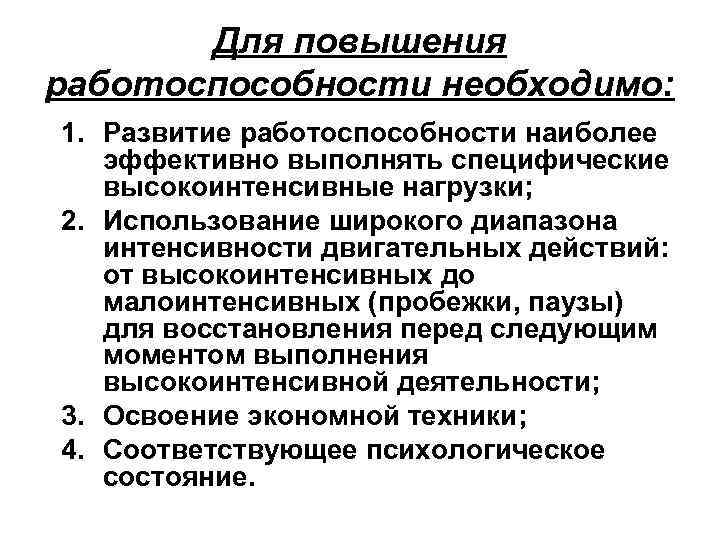 Для повышения работоспособности необходимо:

1. Развитие работоспособности наиболее эффективно выполнять специфические высокоинтенсивные нагрузки;
2. Использование широкого диапазона интенсивности двигательных действий: от высокоинтенсивных до малоинтенсивных (пробежки, паузы) для восстановления перед следующим моментом выполнения высокоинтенсивной деятельности;
3. Освоение экономной техники;
4. Соответствующее психологическое состояние.